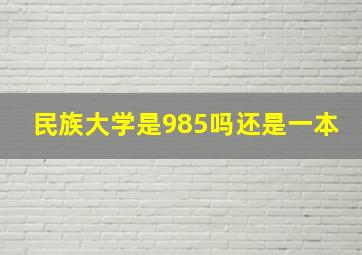 民族大学是985吗还是一本